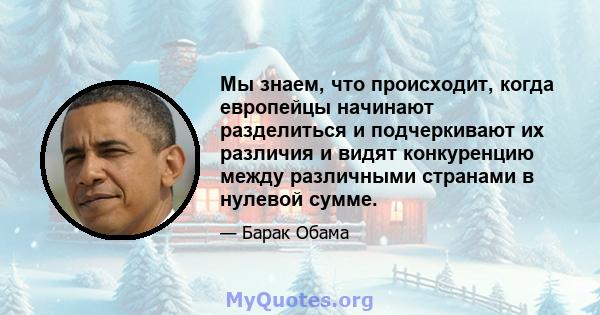 Мы знаем, что происходит, когда европейцы начинают разделиться и подчеркивают их различия и видят конкуренцию между различными странами в нулевой сумме.

— Барак Обама

MyQuotes.org